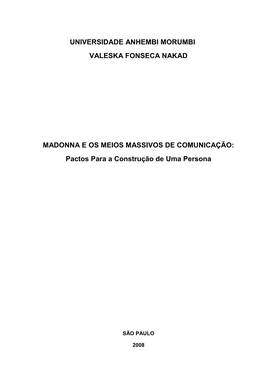 UNIVERSIDADE ANHEMBI MORUMBI
VALESKA FONSECA NAKAD

MADONNA E OS MEIOS MASSIVOS DE COMUNICAÇÃO:
Pactos Para a Construção de Uma Persona

SÃO PAULO
2008